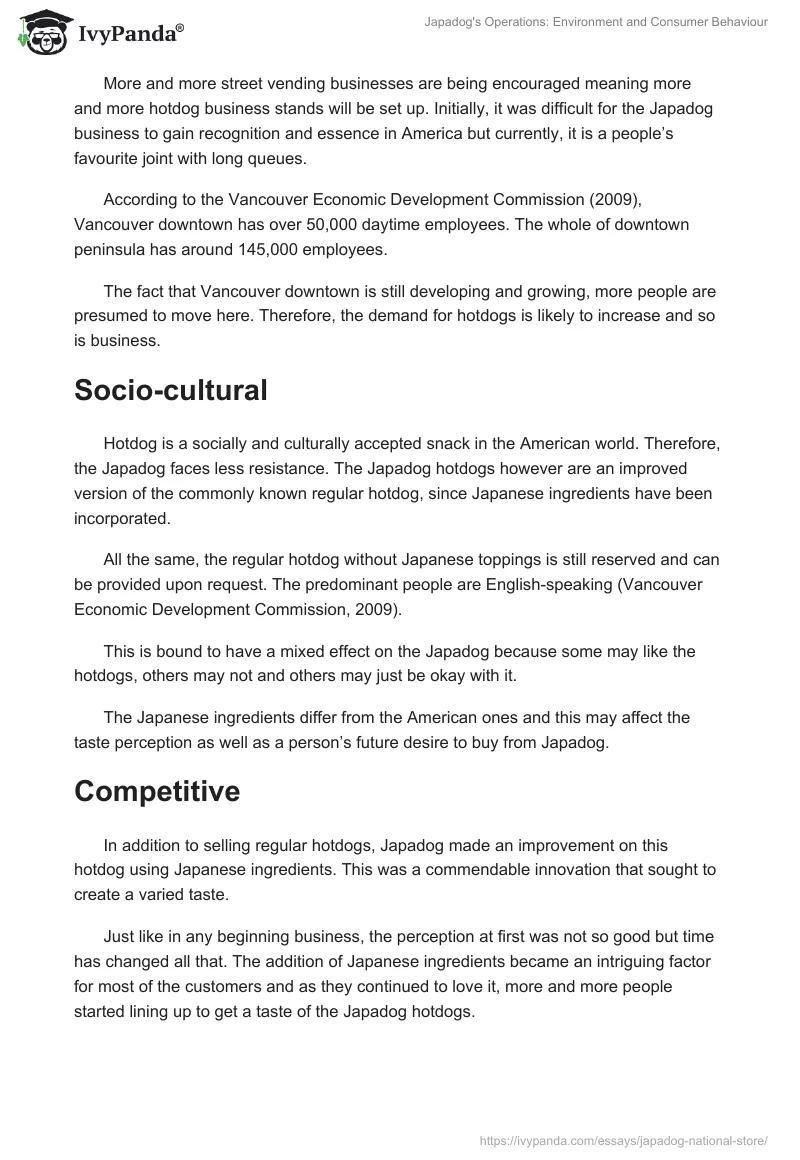 IvyPanda®

Japadog's Operations: Environment and Consumer Behaviour

More and more street vending businesses are being encouraged meaning more and more hotdog business stands will be set up. Initially, it was difficult for the Japadog business to gain recognition and essence in America but currently, it is a people's favourite joint with long queues.

According to the Vancouver Economic Development Commission (2009), Vancouver downtown has over 50,000 daytime employees. The whole of downtown peninsula has around 145,000 employees.

The fact that Vancouver downtown is still developing and growing, more people are presumed to move here. Therefore, the demand for hotdogs is likely to increase and so is business.

Socio-cultural

Hotdog is a socially and culturally accepted snack in the American world. Therefore, the Japadog faces less resistance. The Japadog hotdogs however are an improved version of the commonly known regular hotdog, since Japanese ingredients have been incorporated.

All the same, the regular hotdog without Japanese toppings is still reserved and can be provided upon request. The predominant people are English-speaking (Vancouver Economic Development Commission, 2009).

This is bound to have a mixed effect on the Japadog because some may like the hotdogs, others may not and others may just be okay with it.

The Japanese ingredients differ from the American ones and this may affect the taste perception as well as a person's future desire to buy from Japadog.

Competitive

In addition to selling regular hotdogs, Japadog made an improvement on this hotdog using Japanese ingredients. This was a commendable innovation that sought to create a varied taste.

Just like in any beginning business, the perception at first was not so good but time has changed all that. The addition of Japanese ingredients became an intriguing factor for most of the customers and as they continued to love it, more and more people started lining up to get a taste of the Japadog hotdogs.

https://ivypanda.com/essays/japadog-national-store/